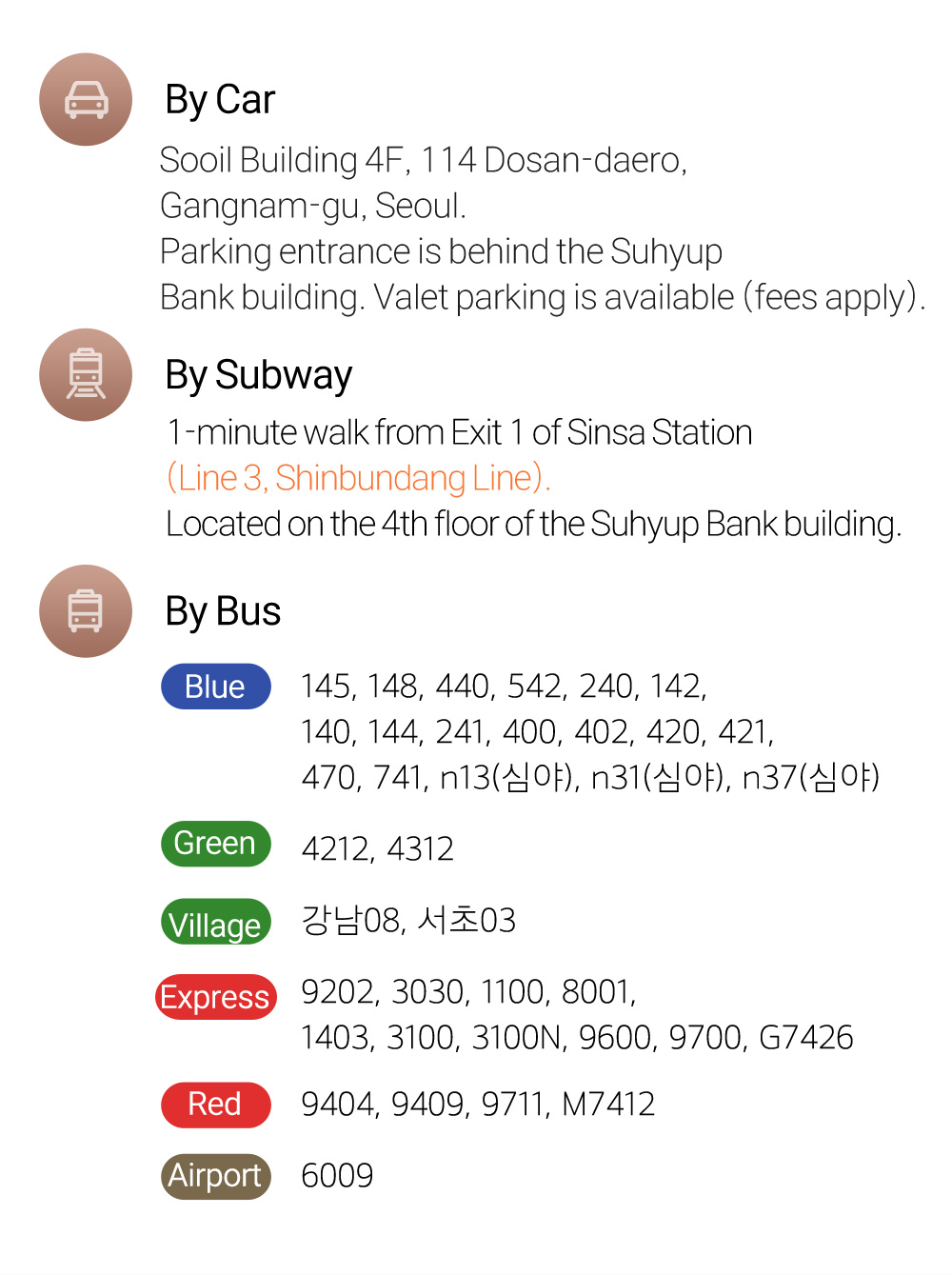 By Car
Sooil Building 4F, 114 Dosan-daero, Gangnam-gu, Seoul.
Parking entrance is behind the Suhyup Bank building. Valet parking is available (fees apply).

By Subway
1-minute walk from Exit 1 of Sinsa Station (Line 3, Shinbundang Line).
Located on the 4th floor of the Suhyup Bank building.

By Bus
Blue 145, 148, 440, 542, 240, 142, 140, 144, 241, 400, 402, 420, 421, 470, 741, n13(심야), n31(심야), n37(심야)

Green 4212, 4312

Village 강남08, 서초03

Express 9202, 3030, 1100, 8001, 1403, 3100, 3100N, 9600, 9700, G7426

Red 9404, 9409, 9711, M7412

Airport 6009